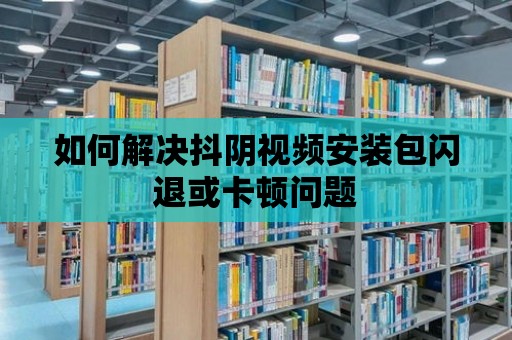 如何解决抖阴视频安装包闪退或卡顿问题